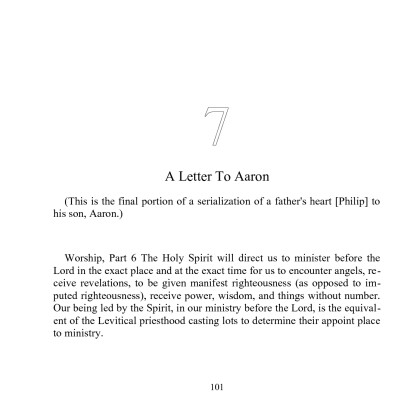 7

A Letter To Aaron

(This is the final portion of a serialization of a father's heart [Philip] to his son, Aaron.)

Worship, Part 6 The Holy Spirit will direct us to minister before the Lord in the exact place and at the exact time for us to encounter angels, receive revelations, to be given manifest righteousness (as opposed to imputed righteousness), receive power, wisdom, and things without number. Our being led by the Spirit, in our ministry before the Lord, is the equivalent of the Levitical priesthood casting lots to determine their appoint place to ministry.

101